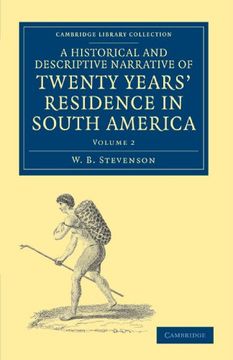 CAMBRIDGE LIBRARY COLLECTION

A HISTORICAL AND DESCRIPTIVE NARRATIVE OF TWENTY YEARS' RESIDENCE IN SOUTH AMERICA

VOLUME 2

W. B. STEVENSON

CAMBRIDGE